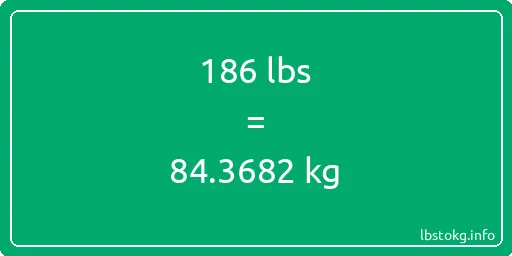 186 lbs

=

84.3682 kg

lbstokg.info